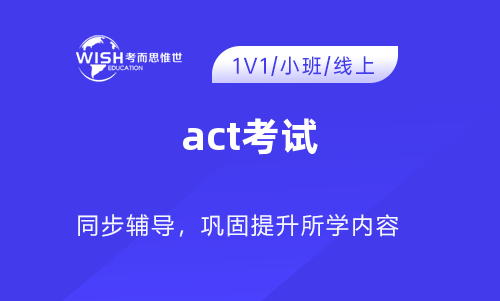 WISH 考而思惟世
EDUCATION

1V1/小班/线上

act考试

同步辅导，巩固提升所学内容